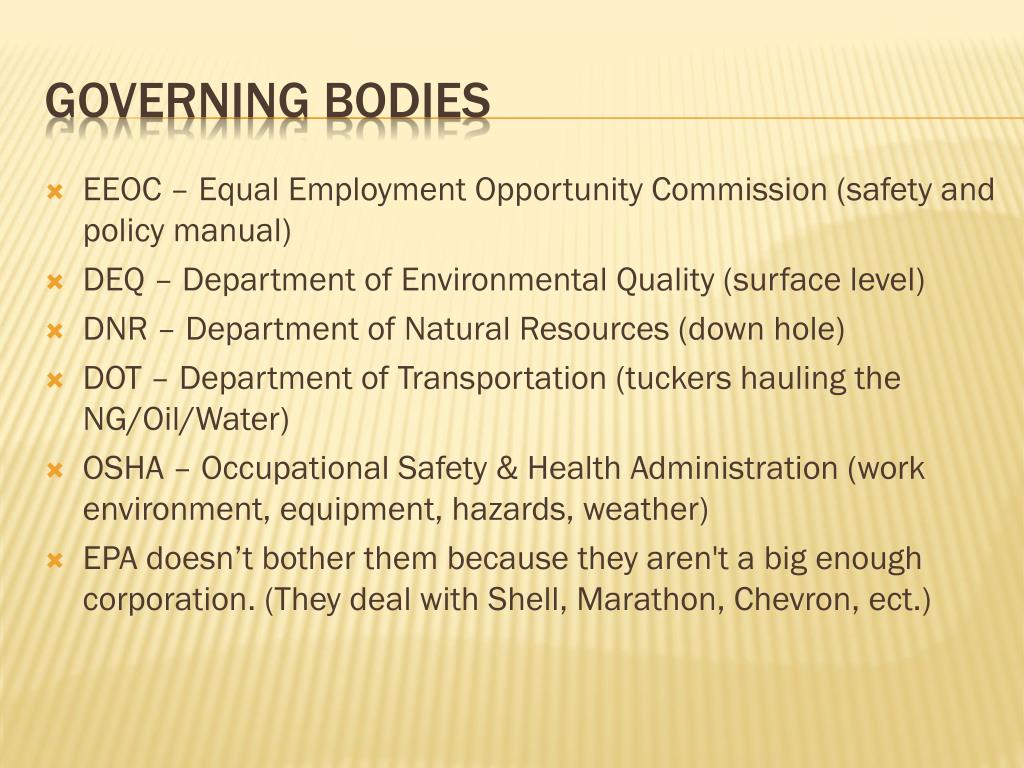 GOVERNING BODIES

EEOC – Equal Employment Opportunity Commission (safety and policy manual)

DEQ – Department of Environmental Quality (surface level)

DNR – Department of Natural Resources (down hole)

DOT – Department of Transportation (tuckers hauling the NG/Oil/Water)

OSHA – Occupational Safety & Health Administration (work environment, equipment, hazards, weather)

EPA doesn’t bother them because they aren't a big enough corporation. (They deal with Shell, Marathon, Chevron, ect.)